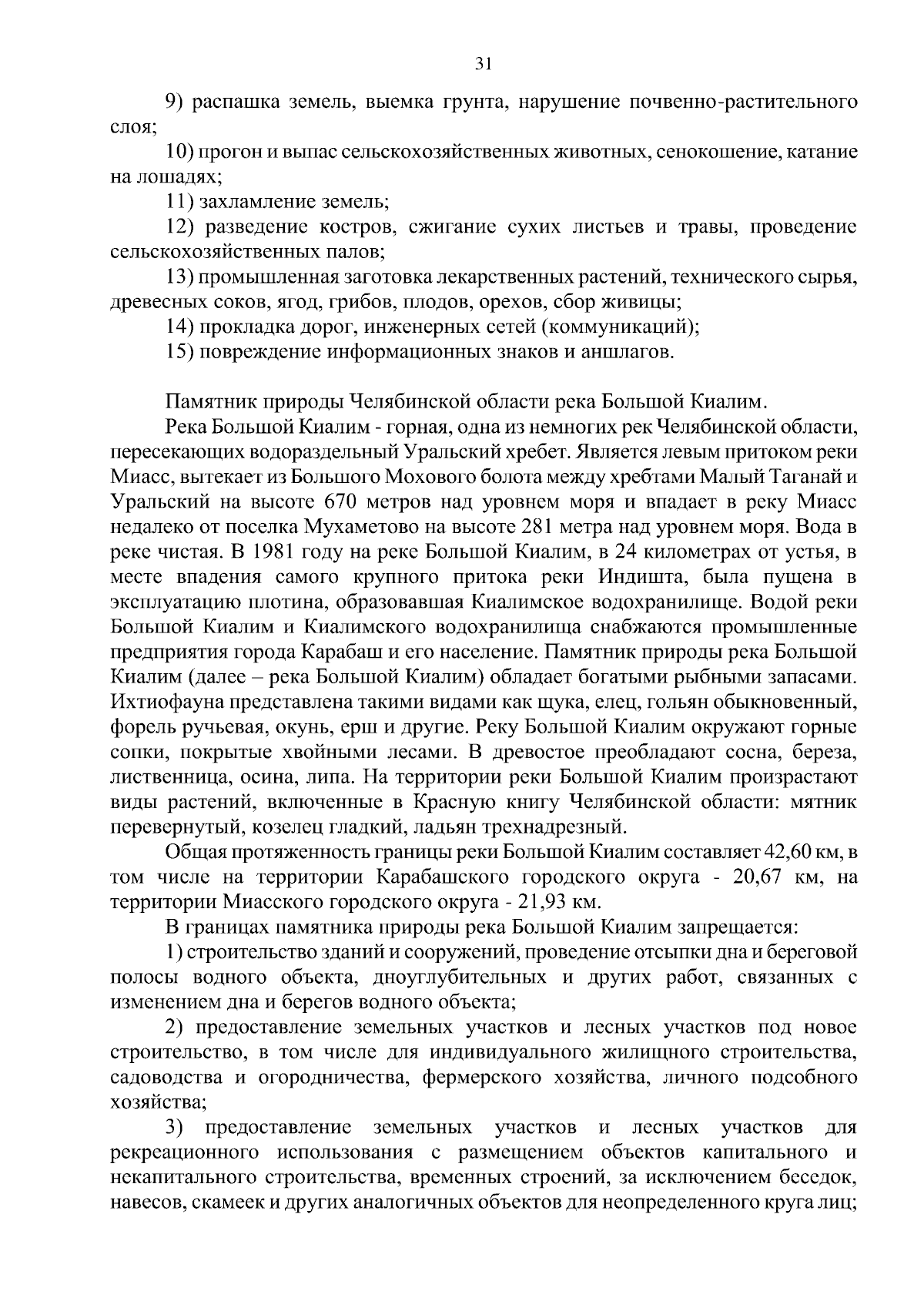 31

9) распашка земель, выемка грунта, нарушение почвенно-растительного слоя;

10) прогон и выпас сельскохозяйственных животных, сенокошение, катание на лошадях;

11) захламление земель;

12) разведение костров, сжигание сухих листьев и травы, проведение сельскохозяйственных палов;

13) промышленная заготовка лекарственных растений, технического сырья, древесных соков, ягод, грибов, плодов, орехов, сбор живицы;

14) прокладка дорог, инженерных сетей (коммуникаций);

15) повреждение информационных знаков и аншлагов.

Памятник природы Челябинской области река Большой Киалим.

Река Большой Киалим - горная, одна из немногих рек Челябинской области, пересекающих водораздельный Уральский хребет. Является левым притоком реки Миасс, вытекает из Большого Мохового болота между хребтами Малый Таганай и Уральский на высоте 670 метров над уровнем моря и впадает в реку Миасс недалеко от поселка Мухаметово на высоте 281 метра над уровнем моря. Вода в реке чистая. В 1981 году на реке Большой Киалим, в 24 километрах от устья, в месте впадения самого крупного притока реки Индишта, была пущена в эксплуатацию плотина, образовавшая Киалимское водохранилище. Водой реки Большой Киалим и Киалимского водохранилища снабжаются промышленные предприятия города Карабаш и его население. Памятник природы река Большой Киалим (далее – река Большой Киалим) обладает богатыми рыбными запасами. Ихтиофауна представлена такими видами как щука, елец, гольян обыкновенный, форель ручьевая, окунь, ерш и другие. Реку Большой Киалим окружают горные сопки, покрытые хвойными лесами. В древостое преобладают сосна, береза, лиственница, осина, липа. На территории реки Большой Киалим произрастают виды растений, включенные в Красную книгу Челябинской области: мятник перевернутый, козелец гладкий, ладьян трехнадрезный.

Общая протяженность границы реки Большой Киалим составляет 42,60 км, в том числе на территории Карабашского городского округа - 20,67 км, на территории Миасского городского округа - 21,93 км.

В границах памятника природы река Большой Киалим запрещается:

1) строительство зданий и сооружений, проведение отсыпки дна и береговой полосы водного объекта, дноуглубительных и других работ, связанных с изменением дна и берегов водного объекта;

2) предоставление земельных участков и лесных участков под новое строительство, в том числе для индивидуального жилищного строительства, садоводства и огородничества, фермерского хозяйства, личного подсобного хозяйства;

3) предоставление земельных участков и лесных участков для рекреационного использования с размещением объектов капитального и некапитального строительства, временных строений, за исключением беседок, навесов, скамеек и других аналогичных объектов для неопределенного круга лиц;